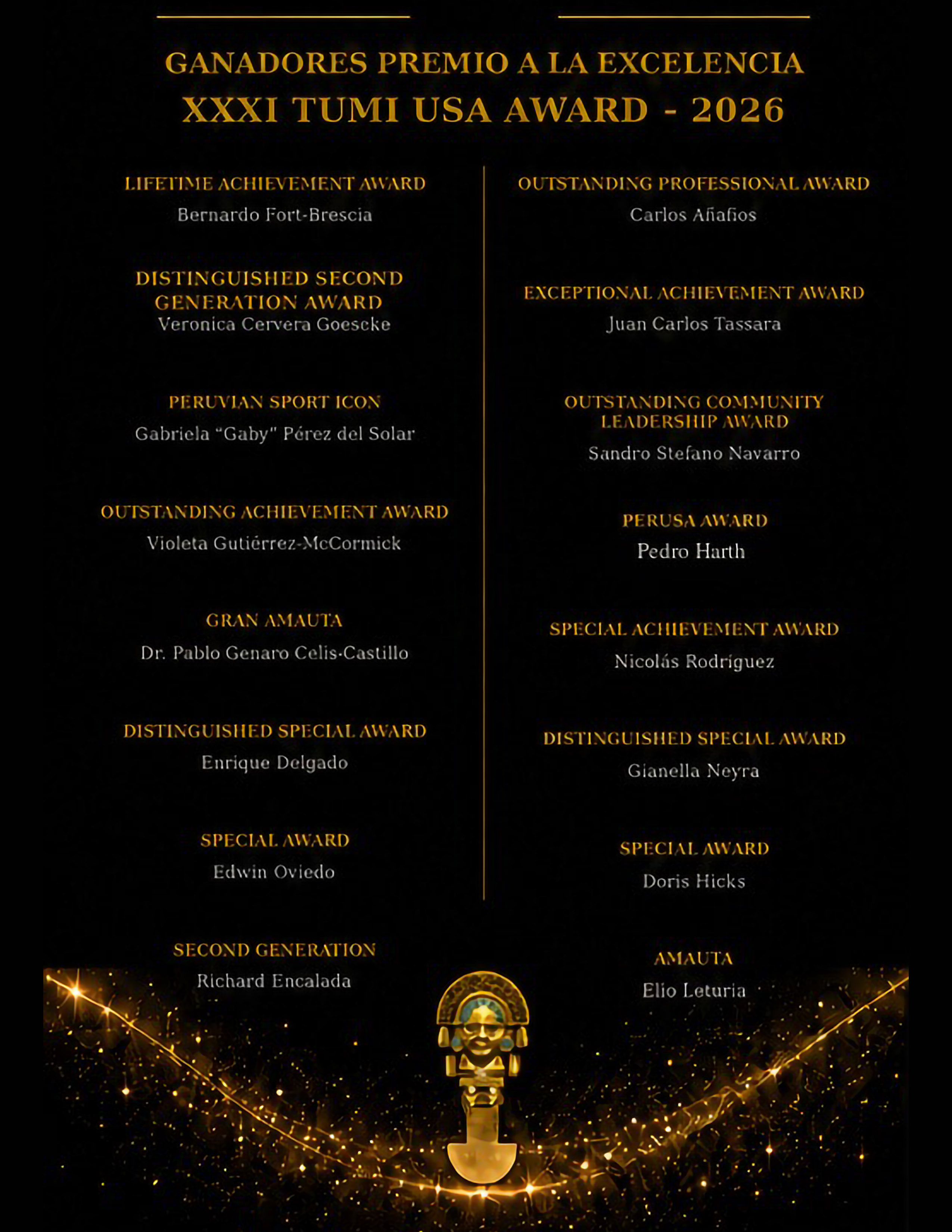 GANADORES PREMIO A LA EXCELENCIA
XXXI TUMI USA AWARD - 2026

LIFETIME ACHIEVEMENT AWARD
Bernardo Fort-Brescia

DISTINGUISHED SECOND GENERATION AWARD
Veronica Cervera Goescke

PERUVIAN SPORT ICON
Gabriela "Gaby" Pérez del Solar

OUTSTANDING ACHIEVEMENT AWARD
Violeta Gutiérrez-McCormick

GRAN AMAUTA
Dr. Pablo Genaro Celis-Castillo

DISTINGUISHED SPECIAL AWARD
Enrique Delgado

SPECIAL AWARD
Edwin Oviedo

SECOND GENERATION
Richard Encalada

OUTSTANDING PROFESSIONAL AWARD
Carlos Añaños

EXCEPTIONAL ACHIEVEMENT AWARD
Juan Carlos Tassara

OUTSTANDING COMMUNITY LEADERSHIP AWARD
Sandro Stefano Navarro

PERUSA AWARD
Pedro Harth

SPECIAL ACHIEVEMENT AWARD
Nicolás Rodríguez

DISTINGUISHED SPECIAL AWARD
Gianella Neyra

SPECIAL AWARD
Doris Hicks

AMAUTA
Elio Leturia